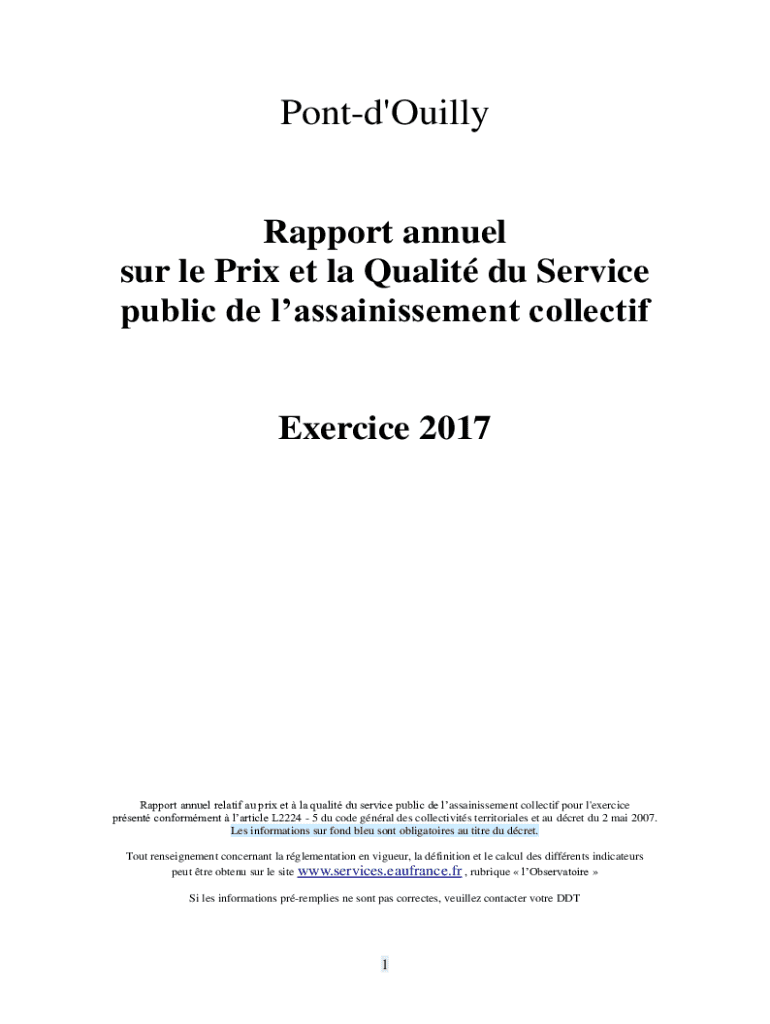 Pont-d'Ouilly

Rapport annuel
sur le Prix et la Qualité du Service
public de l’assainissement collectif

Exercice 2017

Rapport annuel relatif au prix et à la qualité du service public de l’assainissement collectif pour l'exercice présenté conformément à l’article L2224 - 5 du code général des collectivités territoriales et au décret du 2 mai 2007. Les informations sur fond bleu sont obligatoires au titre du décret.

Tout renseignement concernant la réglementation en vigueur, la définition et le calcul des différents indicateurs peut être obtenu sur le site www.services.eaufrance.fr , rubrique « l’Observatoire »

Si les informations pré-remplies ne sont pas correctes, veuillez contacter votre DDT

1